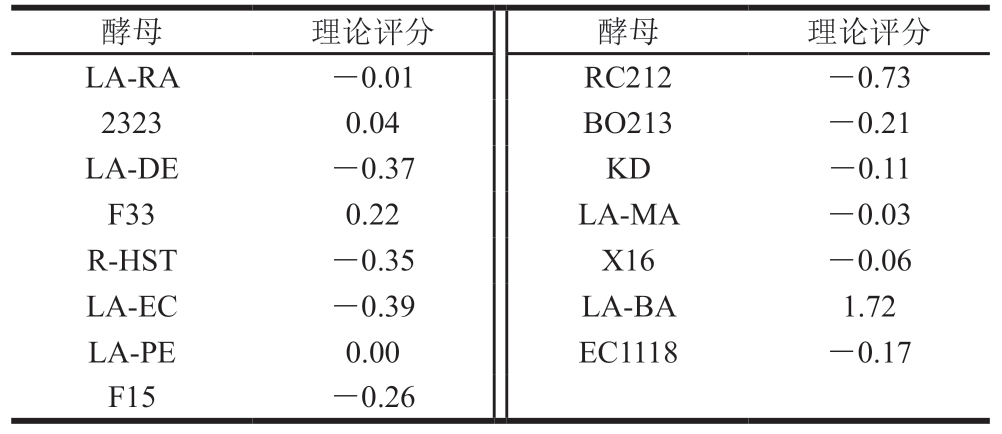 | 酵母 | 理论评分 | 酵母 | 理论评分 |
|---|---|---|---|
| LA-RA | －0.01 | RC212 | －0.73 |
| 2323 | 0.04 | BO213 | －0.21 |
| LA-DE | －0.37 | KD | －0.11 |
| F33 | 0.22 | LA-MA | －0.03 |
| R-HST | －0.35 | X16 | －0.06 |
| LA-EC | －0.39 | LA-BA | 1.72 |
| LA-PE | 0.00 | EC1118 | －0.17 |
| F15 | －0.26 | | |